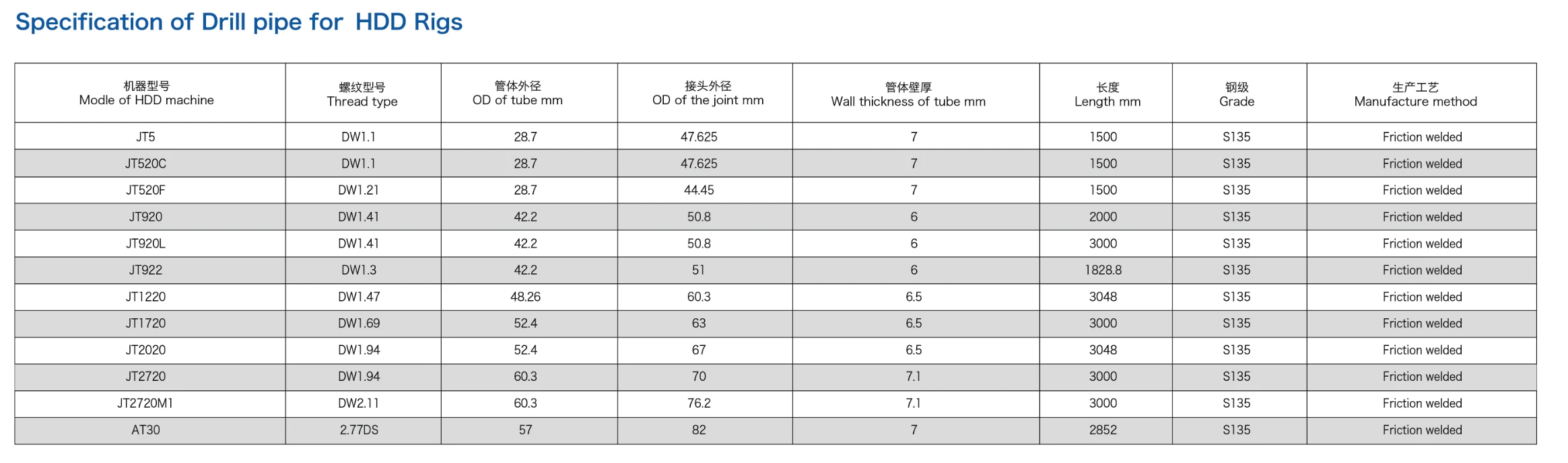 Specification of Drill pipe for HDD Rigs

| 机器型号 Modle of HDD machine | 螺纹型号 Thread type | 管体外径 OD of tube mm | 接头外径 OD of the joint mm | 管体壁厚 Wall thickness of tube mm | 长度 Length mm | 钢级 Grade | 生产工艺 Manufacture method |
|---|---|---|---|---|---|---|---|
| JT5 | DW1.1 | 28.7 | 47.625 | 7 | 1500 | S135 | Friction welded |
| JT520C | DW1.1 | 28.7 | 47.625 | 7 | 1500 | S135 | Friction welded |
| JT520F | DW1.21 | 28.7 | 44.45 | 7 | 1500 | S135 | Friction welded |
| JT920 | DW1.41 | 42.2 | 50.8 | 6 | 2000 | S135 | Friction welded |
| JT920L | DW1.41 | 42.2 | 50.8 | 6 | 3000 | S135 | Friction welded |
| JT922 | DW1.3 | 42.2 | 51 | 6 | 1828.8 | S135 | Friction welded |
| JT1220 | DW1.47 | 48.26 | 60.3 | 6.5 | 3048 | S135 | Friction welded |
| JT1720 | DW1.69 | 52.4 | 63 | 6.5 | 3000 | S135 | Friction welded |
| JT2020 | DW1.94 | 52.4 | 67 | 6.5 | 3048 | S135 | Friction welded |
| JT2720 | DW1.94 | 60.3 | 70 | 7.1 | 3000 | S135 | Friction welded |
| JT2720M1 | DW2.11 | 60.3 | 76.2 | 7.1 | 3000 | S135 | Friction welded |
| AT30 | 2.77DS | 57 | 82 | 7 | 2852 | S135 | Friction welded |